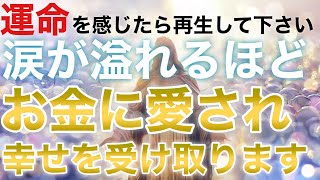 運命を感じたら再生して下さい
涙が溢れるほど
お金に愛され
幸せを受け取ります